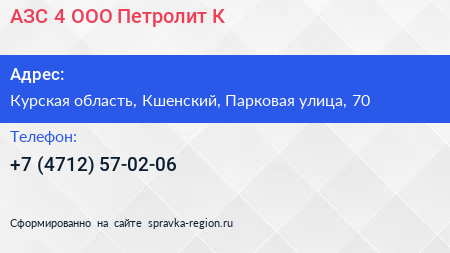 АЗС 4 ООО Петролит К

Адрес:

Курская область, Кшенский, Парковая улица, 70

Телефон:

+7 (4712) 57-02-06

Сформированно на сайте spravka-region.ru